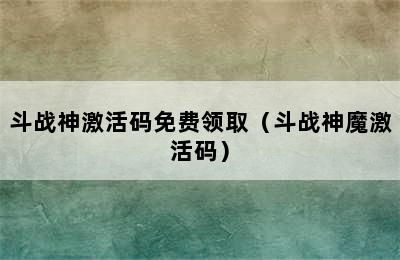 斗战神激活码免费领取（斗战神魔激活码）